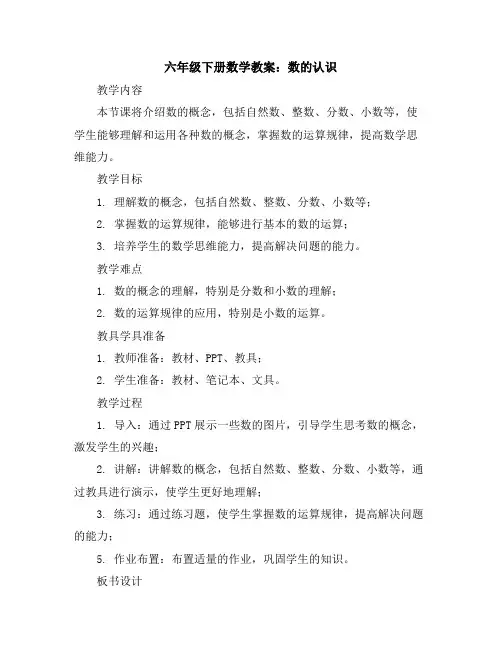 六年级下册数学教案：数的认识

教学内容

本节课将介绍数的概念，包括自然数、整数、分数、小数等，使学生能够理解和运用各种数的概念，掌握数的运算规律，提高数学思维能力。

教学目标

1. 理解数的概念，包括自然数、整数、分数、小数等；

2. 掌握数的运算规律，能够进行基本的数的运算；

3. 培养学生的数学思维能力，提高解决问题的能力。

教学难点

1. 数的概念的理解，特别是分数和小数的理解；

2. 数的运算规律的应用，特别是小数的运算。

教具学具准备

1. 教师准备：教材、PPT、教具；

2. 学生准备：教材、笔记本、文具。

教学过程

1. 导入：通过PPT展示一些数的图片，引导学生思考数的概念，激发学生的兴趣；

2. 讲解：讲解数的概念，包括自然数、整数、分数、小数等，通过教具进行演示，使学生更好地理解；

3. 练习：通过练习题，使学生掌握数的运算规律，提高解决问题的能力；

5. 作业布置：布置适量的作业，巩固学生的知识。

板书设计